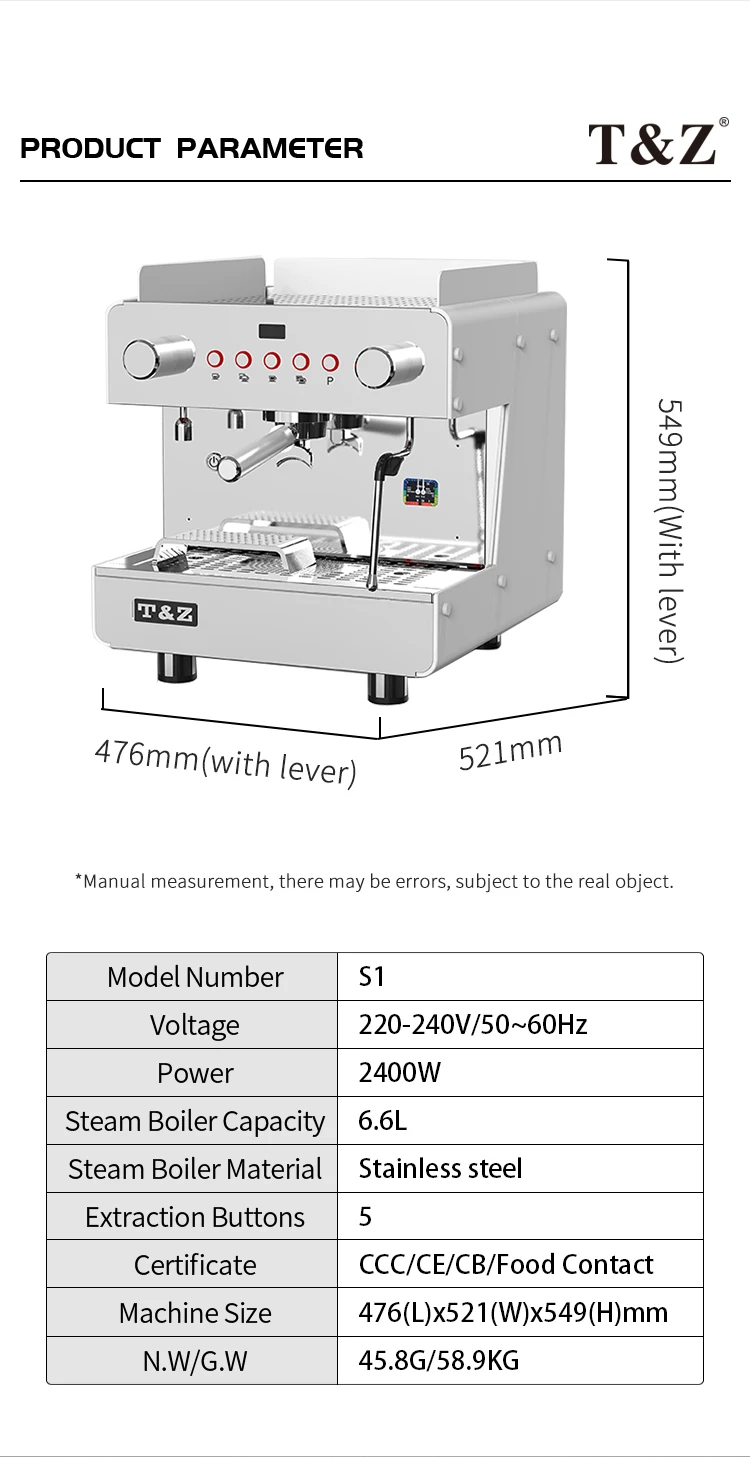 PRODUCT PARAMETER

T&Z®

P

T&Z

549mm(With lever)

476mm(with lever)

521mm

*Manual measurement, there may be errors, subject to the real object.

| Model Number | S1 |
|---|---|
| Voltage | 220-240V/50~60Hz |
| Power | 2400W |
| Steam Boiler Capacity | 6.6L |
| Steam Boiler Material | Stainless steel |
| Extraction Buttons | 5 |
| Certificate | CCC/CE/CB/Food Contact |
| Machine Size | 476(L)x521(W)x549(H)mm |
| N.W/G.W | 45.8G/58.9KG |